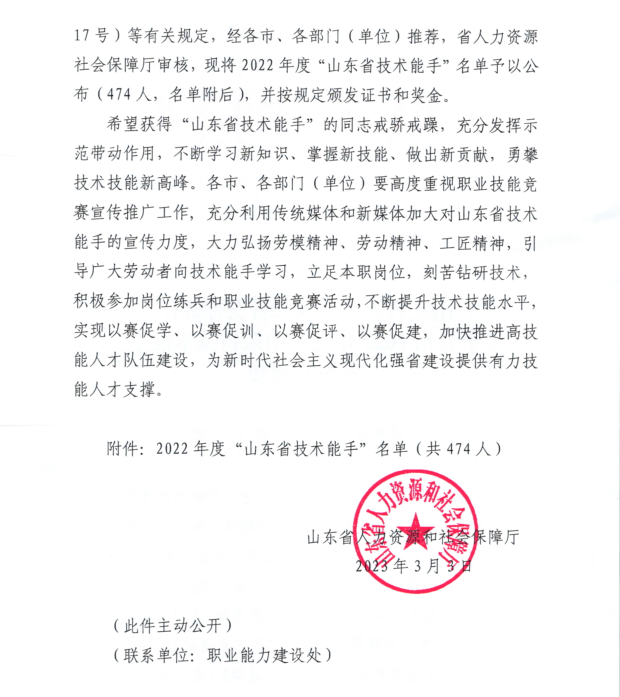 17号）等有关规定，经各市、各部门（单位）推荐，省人力资源社会保障厅审核，现将2022年度“山东省技术能手”名单予以公布（474人，名单附后），并按规定颁发证书和奖金。

希望获得“山东省技术能手”的同志戒骄戒躁，充分发挥示范带动作用，不断学习新知识、掌握新技能、做出新贡献，勇攀技术技能新高峰。各市、各部门（单位）要高度重视职业技能竞赛宣传推广工作，充分利用传统媒体和新媒体加大对山东省技术能手的宣传力度，大力弘扬劳模精神、劳动精神、工匠精神，引导广大劳动者向技术能手学习，立足本职岗位，刻苦钻研技术，积极参加岗位练兵和职业技能竞赛活动，不断提升技术技能水平，实现以赛促学、以赛促训、以赛促评、以赛促建，加快推进高技能人才队伍建设，为新时代社会主义现代化强省建设提供有力技能人才支撑。

附件：2022年度“山东省技术能手”名单（共474人）

山东省人力资源和社会保障厅

山东省人力资源和社会保障厅
2023年3月3日

（此件主动公开）
（联系单位：职业能力建设处）